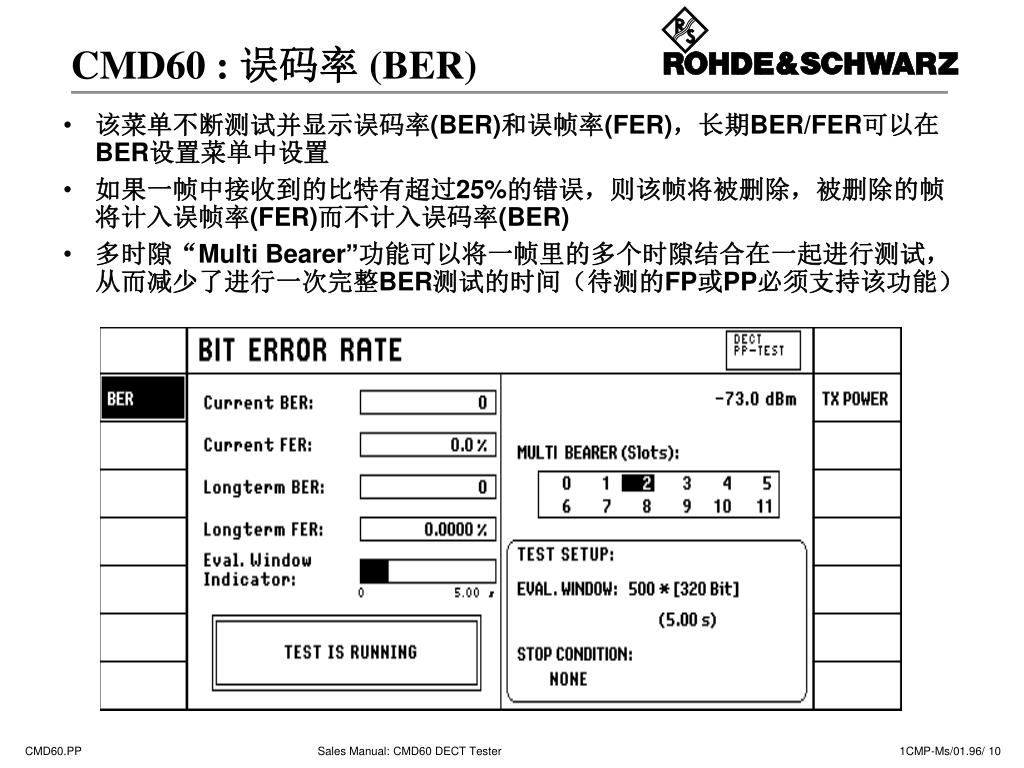 CMD60 : 误码率 (BER)

ROHDE&SCHWARZ

• 该菜单不断测试并显示误码率(BER)和误帧率(FER)，长期BER/FER可以在BER设置菜单中设置

• 如果一帧中接收到的比特有超过25%的错误，则该帧将被删除，被删除的帧将计入误帧率(FER)而不计入误码率(BER)

• 多时隙 “Multi Bearer”功能可以将一帧里的多个时隙结合在一起进行测试，从而减少了进行一次完整BER测试的时间（待测的FP或PP必须支持该功能）

BIT ERROR RATE

DECT PP-TEST

BER

Current BER: 0

Current FER: 0.0 %

Longterm BER: 0

Longterm FER: 0.0000 %

Eval. Window Indicator:

0 5.00 s

TEST IS RUNNING

-73.0 dBm

TX POWER

MULTI BEARER (Slots):

| 0 | 1 | 2 | 3 | 4 | 5 |
|---|---|---|---|---|---|
| 6 | 7 | 8 | 9 | 10 | 11 |

TEST SETUP:

EVAL. WINDOW: 500 * [320 Bit]

(5.00 s)

STOP CONDITION:

NONE

CMD60.PP

Sales Manual: CMD60 DECT Tester

1CMP-Ms/01.96/ 10